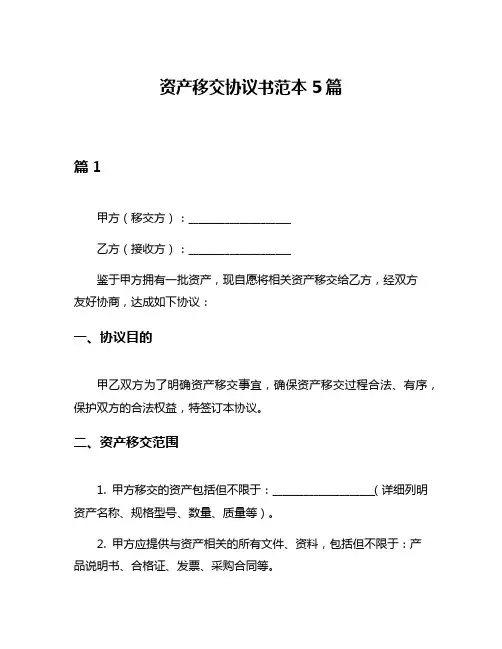 资产移交协议书范本 5 篇

篇 1

甲方（移交方）：__________________

乙方（接收方）：__________________

鉴于甲方拥有一批资产，现自愿将相关资产移交给乙方，经双方友好协商，达成如下协议：

一、协议目的

甲乙双方为了明确资产移交事宜，确保资产移交过程合法、有序，保护双方的合法权益，特签订本协议。

二、资产移交范围

1. 甲方移交的资产包括但不限于：__________________（详细列明资产名称、规格型号、数量、质量等）。

2. 甲方应提供与资产相关的所有文件、资料，包括但不限于：产品说明书、合格证、发票、采购合同等。